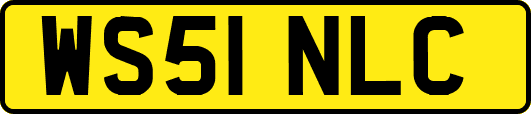 WS51 NLC